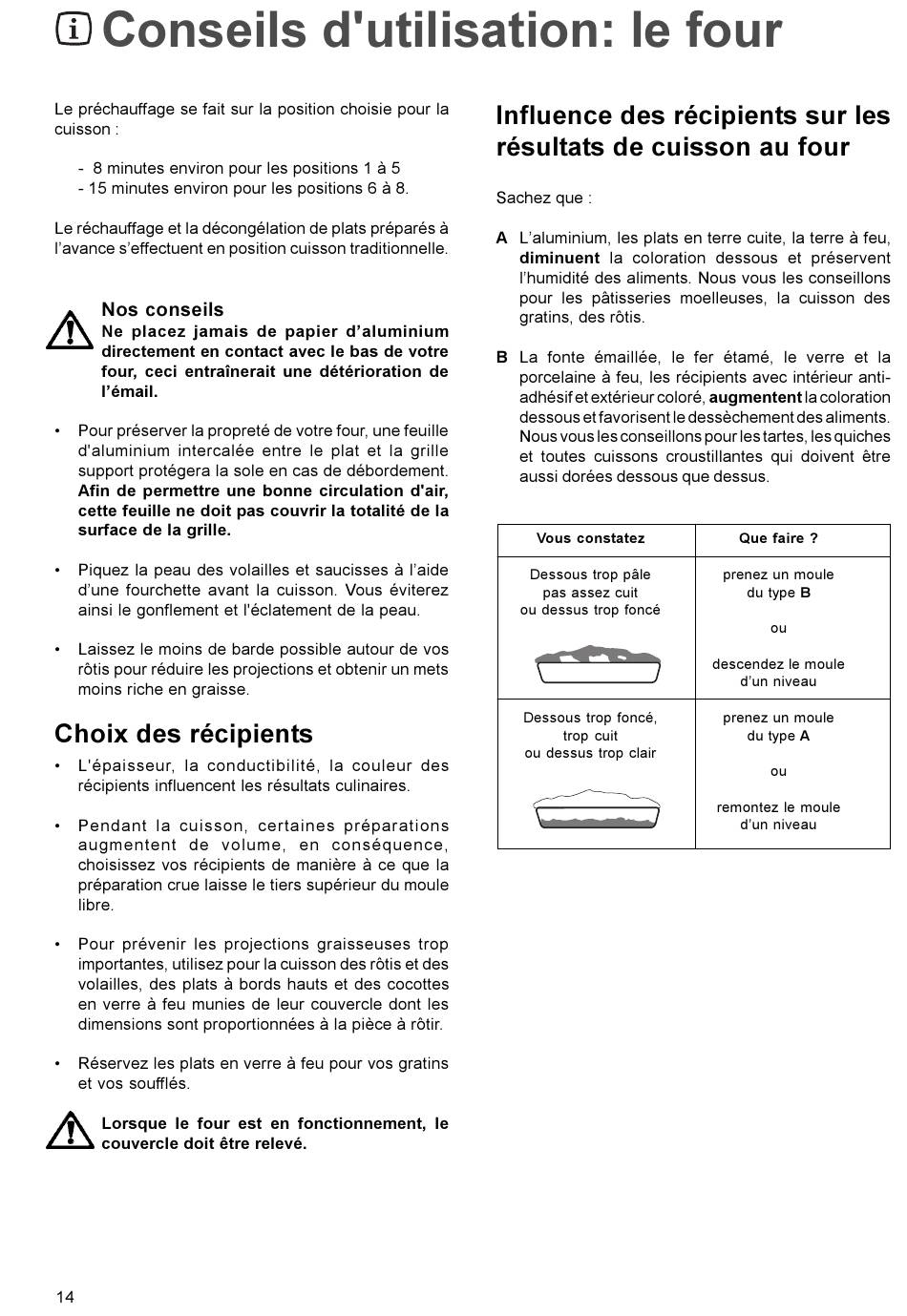 Conseils d'utilisation: le four

Le préchauffage se fait sur la position choisie pour la cuisson :

- 8 minutes environ pour les positions 1 à 5
- 15 minutes environ pour les positions 6 à 8.

Le réchauffage et la décongélation de plats préparés à l'avance s'effectuent en position cuisson traditionnelle.

Nos conseils
Ne placez jamais de papier d'aluminium directement en contact avec le bas de votre four, ceci entraînerait une détérioration de l'émail.

• Pour préserver la propreté de votre four, une feuille d'aluminium intercalée entre le plat et la grille support protégera la sole en cas de débordement. Afin de permettre une bonne circulation d'air, cette feuille ne doit pas couvrir la totalité de la surface de la grille.

• Piquez la peau des volailles et saucisses à l'aide d'une fourchette avant la cuisson. Vous éviterez ainsi le gonflement et l'éclatement de la peau.

• Laissez le moins de barde possible autour de vos rôtis pour réduire les projections et obtenir un mets moins riche en graisse.

Choix des récipients

• L'épaisseur, la conductibilité, la couleur des récipients influencent les résultats culinaires.

• Pendant la cuisson, certaines préparations augmentent de volume, en conséquence, choisissez vos récipients de manière à ce que la préparation crue laisse le tiers supérieur du moule libre.

• Pour prévenir les projections graisseuses trop importantes, utilisez pour la cuisson des rôtis et des volailles, des plats à bords hauts et des cocottes en verre à feu munies de leur couvercle dont les dimensions sont proportionnées à la pièce à rôtir.

• Réservez les plats en verre à feu pour vos gratins et vos soufflés.

Lorsque le four est en fonctionnement, le couvercle doit être relevé.

Influence des récipients sur les résultats de cuisson au four

Sachez que :

A L'aluminium, les plats en terre cuite, la terre à feu, diminuent la coloration dessous et préservent l'humidité des aliments. Nous vous les conseillons pour les pâtisseries moelleuses, la cuisson des gratins, des rôtis.

B La fonte émaillée, le fer étamé, le verre et la porcelaine à feu, les récipients avec intérieur anti-adhésif et extérieur coloré, augmentent la coloration dessous et favorisent le dessèchement des aliments. Nous vous les conseillons pour les tartes, les quiches et toutes cuissons croustillantes qui doivent être aussi dorées dessous que dessus.

| Vous constatez | Que faire ? |
|---|---|
| Dessous trop pâle pas assez cuit ou dessus trop foncé | prenez un moule du type B ou descendez le moule d'un niveau |
| Dessous trop foncé, trop cuit ou dessus trop clair | prenez un moule du type A ou remontez le moule d'un niveau |

14